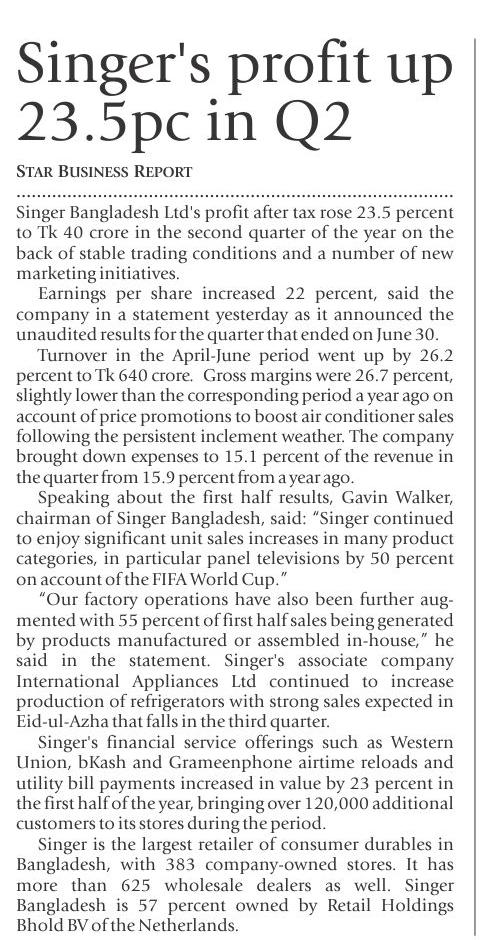 Singer's profit up 23.5pc in Q2

STAR BUSINESS REPORT

Singer Bangladesh Ltd's profit after tax rose 23.5 percent to Tk 40 crore in the second quarter of the year on the back of stable trading conditions and a number of new marketing initiatives.

Earnings per share increased 22 percent, said the company in a statement yesterday as it announced the unaudited results for the quarter that ended on June 30.

Turnover in the April-June period went up by 26.2 percent to Tk 640 crore. Gross margins were 26.7 percent, slightly lower than the corresponding period a year ago on account of price promotions to boost air conditioner sales following the persistent inclement weather. The company brought down expenses to 15.1 percent of the revenue in the quarter from 15.9 percent from a year ago.

Speaking about the first half results, Gavin Walker, chairman of Singer Bangladesh, said: "Singer continued to enjoy significant unit sales increases in many product categories, in particular panel televisions by 50 percent on account of the FIFA World Cup."

"Our factory operations have also been further augmented with 55 percent of first half sales being generated by products manufactured or assembled in-house," he said in the statement. Singer's associate company International Appliances Ltd continued to increase production of refrigerators with strong sales expected in Eid-ul-Azha that falls in the third quarter.

Singer's financial service offerings such as Western Union, bKash and Grameenphone airtime reloads and utility bill payments increased in value by 23 percent in the first half of the year, bringing over 120,000 additional customers to its stores during the period.

Singer is the largest retailer of consumer durables in Bangladesh, with 383 company-owned stores. It has more than 625 wholesale dealers as well. Singer Bangladesh is 57 percent owned by Retail Holdings Bhold BV of the Netherlands.